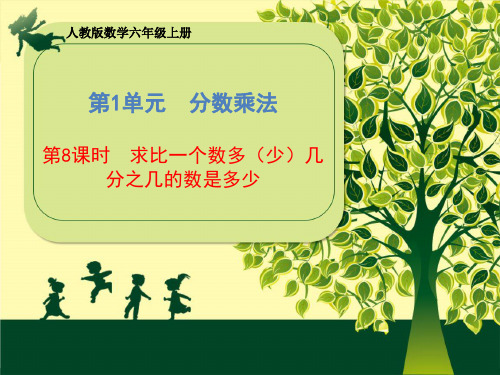 人教版数学六年级上册

第1单元　分数乘法

第8课时　求比一个数多（少）几分之几的数是多少